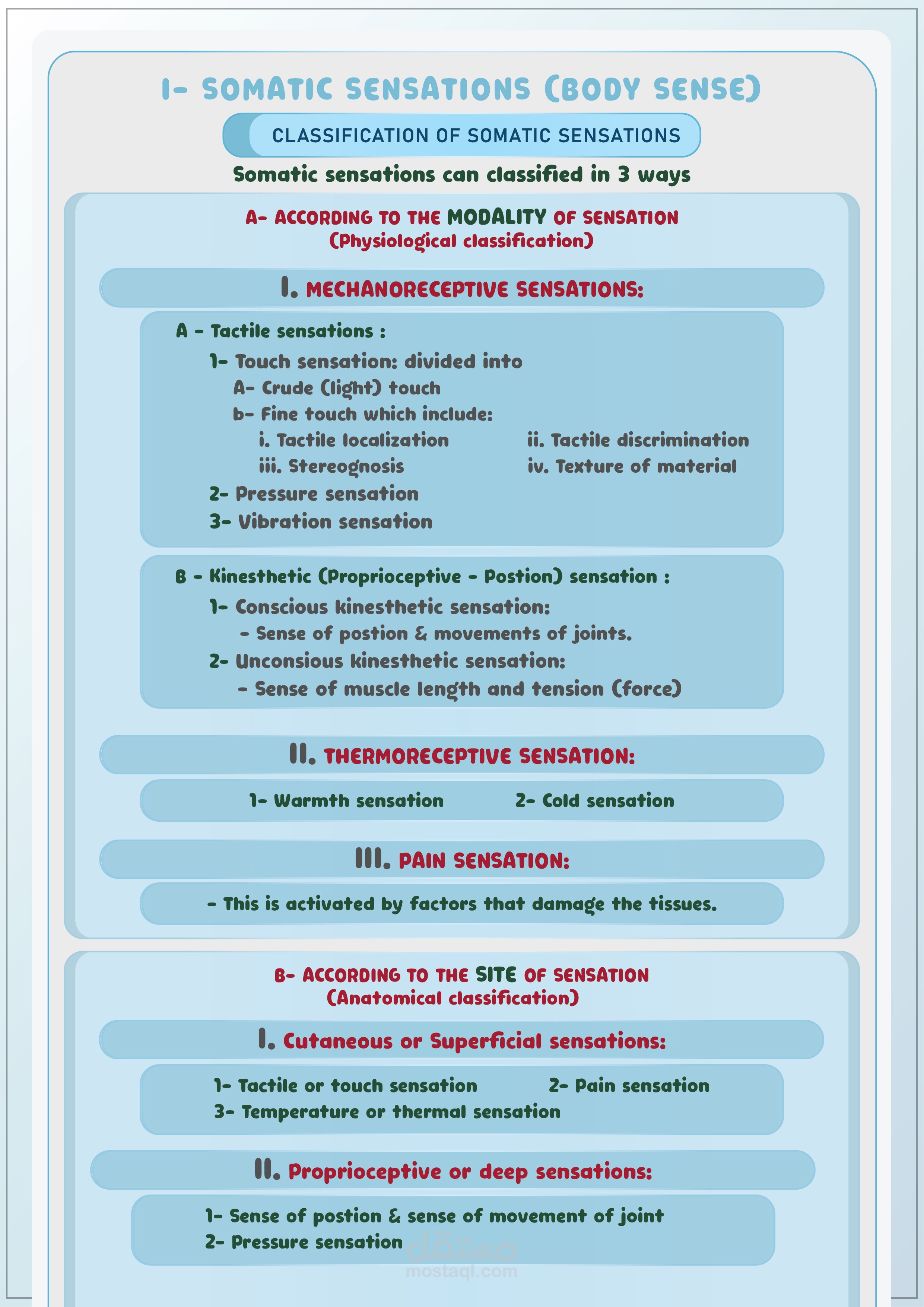 I- SOMATIC SENSATIONS (BODY SENSE)

CLASSIFICATION OF SOMATIC SENSATIONS

Somatic sensations can classified in 3 ways

A- ACCORDING TO THE MODALITY OF SENSATION
(Physiological classification)

I. MECHANORECEPTIVE SENSATIONS:

A - Tactile sensations :
1- Touch sensation: divided into
A- Crude (light) touch
b- Fine touch which include:
i. Tactile localization
ii. Tactile discrimination
iii. Stereognosis
iv. Texture of material
2- Pressure sensation
3- Vibration sensation

B - Kinesthetic (Proprioceptive - Postion) sensation :
1- Conscious kinesthetic sensation:
- Sense of postion & movements of joints.
2- Unconsious kinesthetic sensation:
- Sense of muscle length and tension (force)

II. THERMORECEPTIVE SENSATION:

1- Warmth sensation
2- Cold sensation

III. PAIN SENSATION:

- This is activated by factors that damage the tissues.

B- ACCORDING TO THE SITE OF SENSATION
(Anatomical classification)

I. Cutaneous or Superficial sensations:

1- Tactile or touch sensation
2- Pain sensation
3- Temperature or thermal sensation

II. Proprioceptive or deep sensations:

1- Sense of postion & sense of movement of joint
2- Pressure sensation

مستقل
mostaql.com